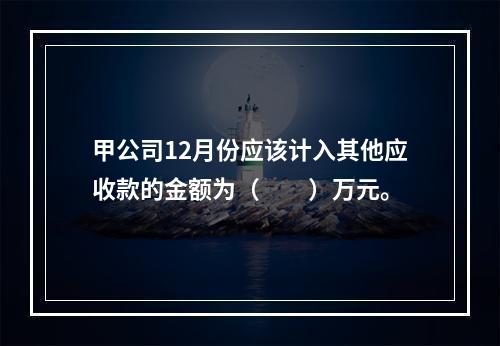 甲公司12月份应该计入其他应收款的金额为（　　）万元。